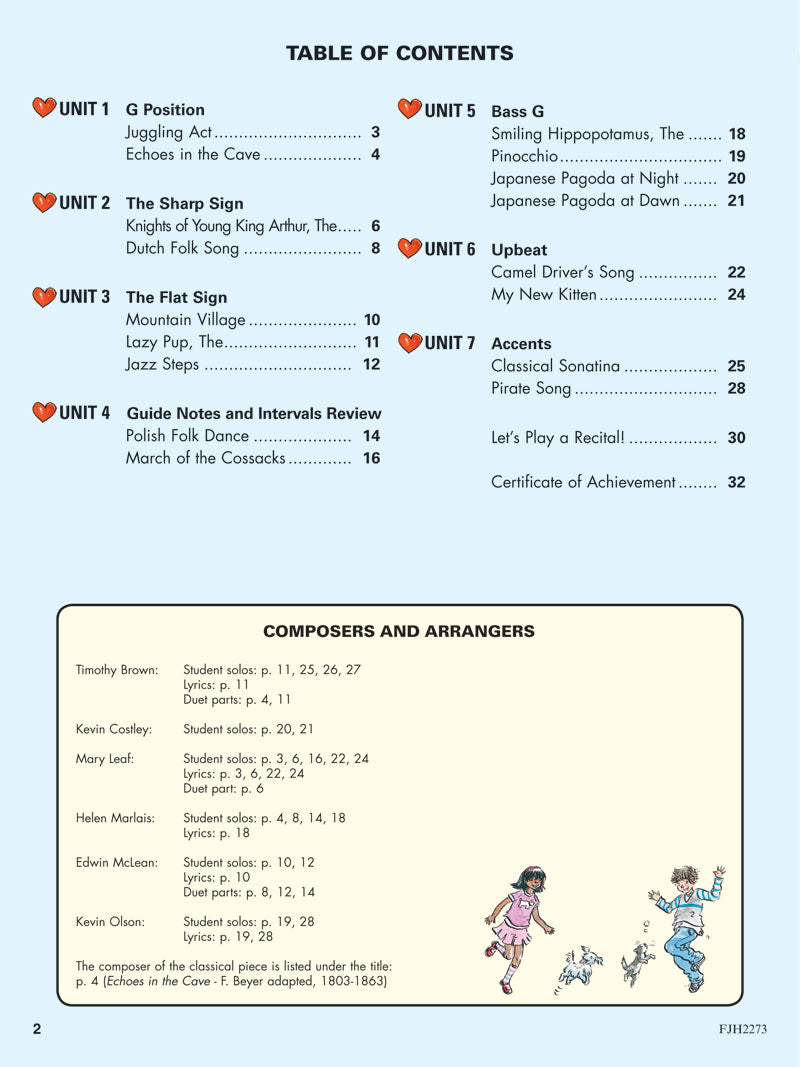 TABLE OF CONTENTS

UNIT 1 G Position
Juggling Act .............................. 3
Echoes in the Cave .................... 4

UNIT 2 The Sharp Sign
Knights of Young King Arthur, The..... 6
Dutch Folk Song ........................ 8

UNIT 3 The Flat Sign
Mountain Village ...................... 10
Lazy Pup, The........................... 11
Jazz Steps .............................. 12

UNIT 4 Guide Notes and Intervals Review
Polish Folk Dance .................... 14
March of the Cossacks ............. 16

UNIT 5 Bass G
Smiling Hippopotamus, The ....... 18
Pinocchio................................. 19
Japanese Pagoda at Night ....... 20
Japanese Pagoda at Dawn ....... 21

UNIT 6 Upbeat
Camel Driver's Song ................ 22
My New Kitten ........................ 24

UNIT 7 Accents
Classical Sonatina ................... 25
Pirate Song ............................. 28

Let's Play a Recital! .................. 30

Certificate of Achievement ........ 32

COMPOSERS AND ARRANGERS

Timothy Brown: Student solos: p. 11, 25, 26, 27
Lyrics: p. 11
Duet parts: p. 4, 11

Kevin Costley: Student solos: p. 20, 21

Mary Leaf: Student solos: p. 3, 6, 16, 22, 24
Lyrics: p. 3, 6, 22, 24
Duet part: p. 6

Helen Marlais: Student solos: p. 4, 8, 14, 18
Lyrics: p. 18

Edwin McLean: Student solos: p. 10, 12
Lyrics: p. 10
Duet parts: p. 8, 12, 14

Kevin Olson: Student solos: p. 19, 28
Lyrics: p. 19, 28

The composer of the classical piece is listed under the title:
p. 4 (Echoes in the Cave - F. Beyer adapted, 1803-1863)

2

FJH2273